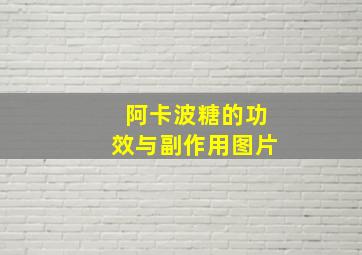 阿卡波糖的功效与副作用图片